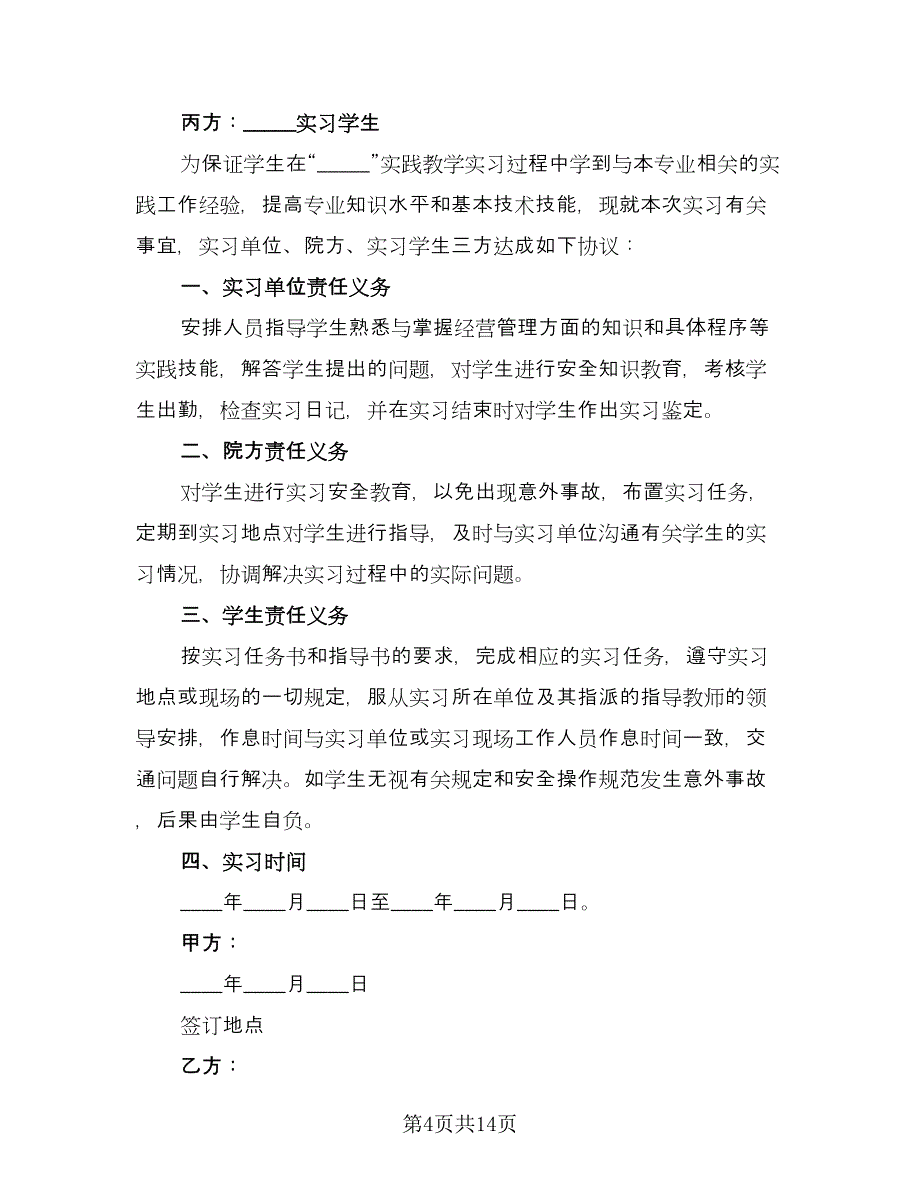 丙方：_____实习学生

为保证学生在“_____”实践教学实习过程中学到与本专业相关的实践工作经验，提高专业知识水平和基本技术技能，现就本次实习有关事宜，实习单位、院方、实习学生三方达成如下协议：

一、实习单位责任义务

安排人员指导学生熟悉与掌握经营管理方面的知识和具体程序等实践技能，解答学生提出的问题，对学生进行安全知识教育，考核学生出勤，检查实习日记，并在实习结束时对学生作出实习鉴定。

二、院方责任义务

对学生进行实习安全教育，以免出现意外事故，布置实习任务，定期到实习地点对学生进行指导，及时与实习单位沟通有关学生的实习情况，协调解决实习过程中的实际问题。

三、学生责任义务

按实习任务书和指导书的要求，完成相应的实习任务，遵守实习地点或现场的一切规定，服从实习所在单位及其指派的指导教师的领导安排，作息时间与实习单位或实习现场工作人员作息时间一致，交通问题自行解决。如学生无视有关规定和安全操作规范发生意外事故，后果由学生自负。

四、实习时间

____年____月____日至____年____月____日。

甲方：

____年____月____日

签订地点

乙方：

第4页共14页